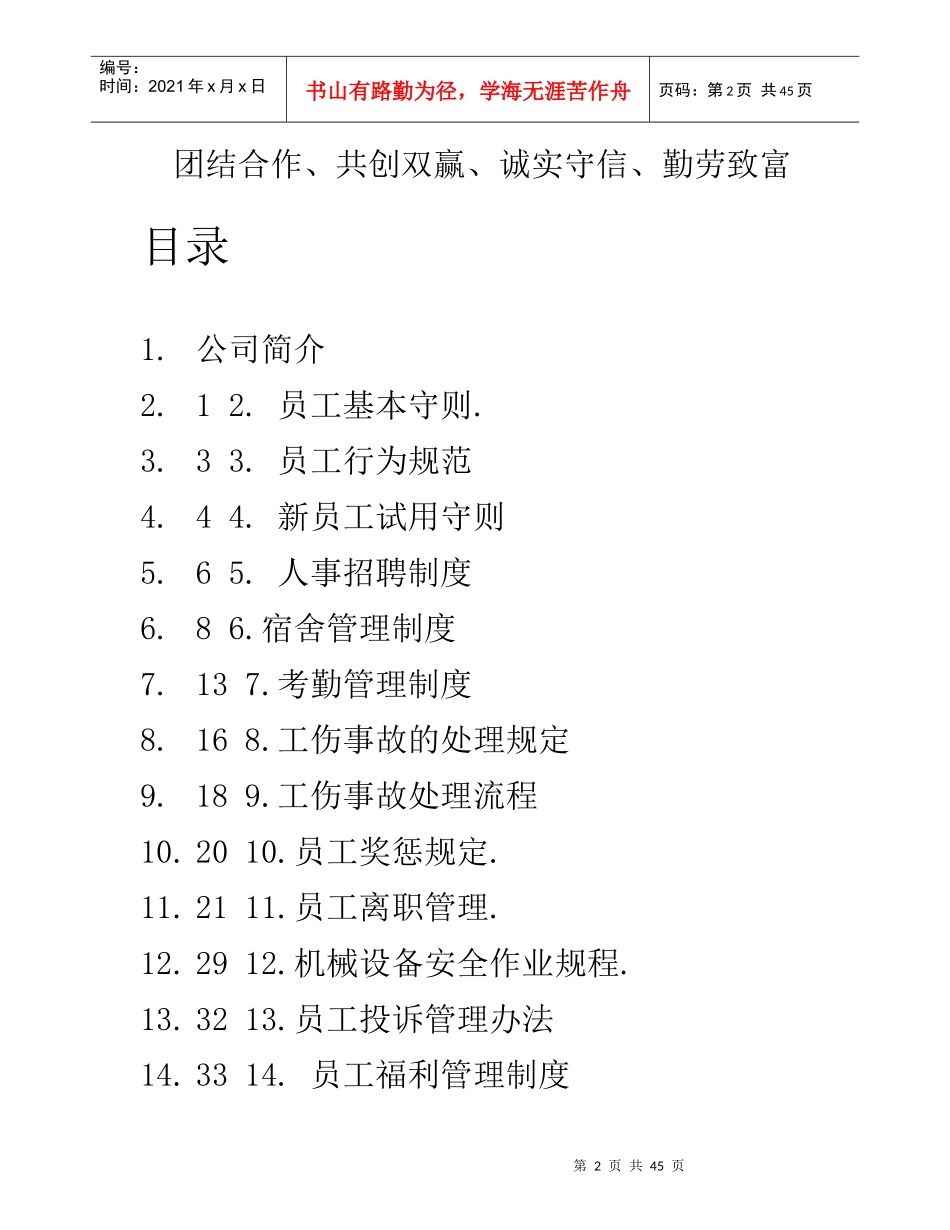 编号：
时间：2021年x月x日

书山有路勤为径，学海无涯苦作舟

页码：第2页 共45页

团结合作、共创双赢、诚实守信、勤劳致富

目录

1. 公司简介
2. 1 2. 员工基本守则.
3. 3 3. 员工行为规范
4. 4 4. 新员工试用守则
5. 6 5. 人事招聘制度
6. 8 6.宿舍管理制度
7. 13 7.考勤管理制度
8. 16 8.工伤事故的处理规定
9. 18 9.工伤事故处理流程
10. 20 10.员工奖惩规定.
11. 21 11.员工离职管理.
12. 29 12.机械设备安全作业规程.
13. 32 13.员工投诉管理办法
14. 33 14. 员工福利管理制度

第 2 页 共 45 页